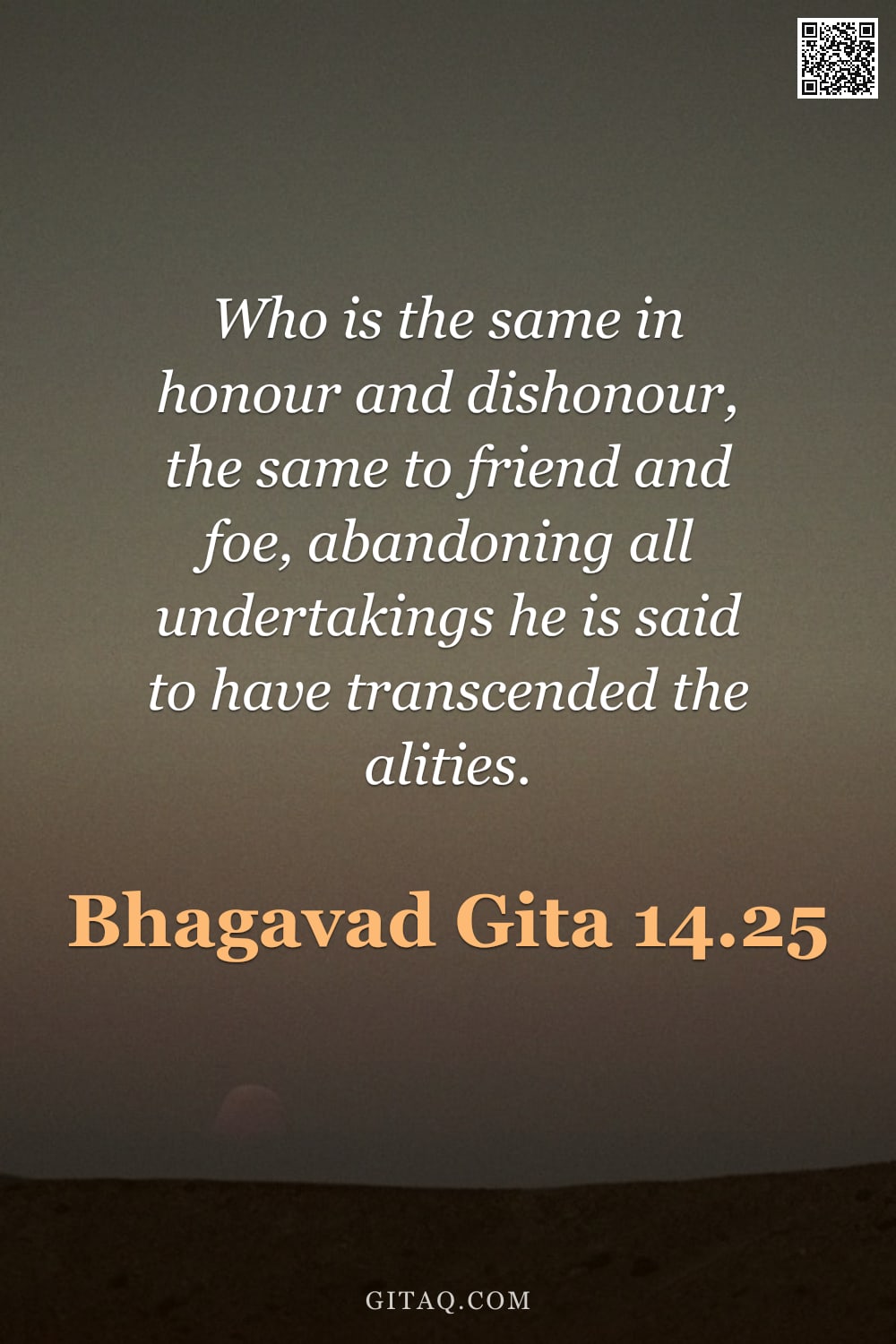 Who is the same in honour and dishonour, the same to friend and foe, abandoning all undertakings he is said to have transcended the alities.

Bhagavad Gita 14.25

GITAQ.COM